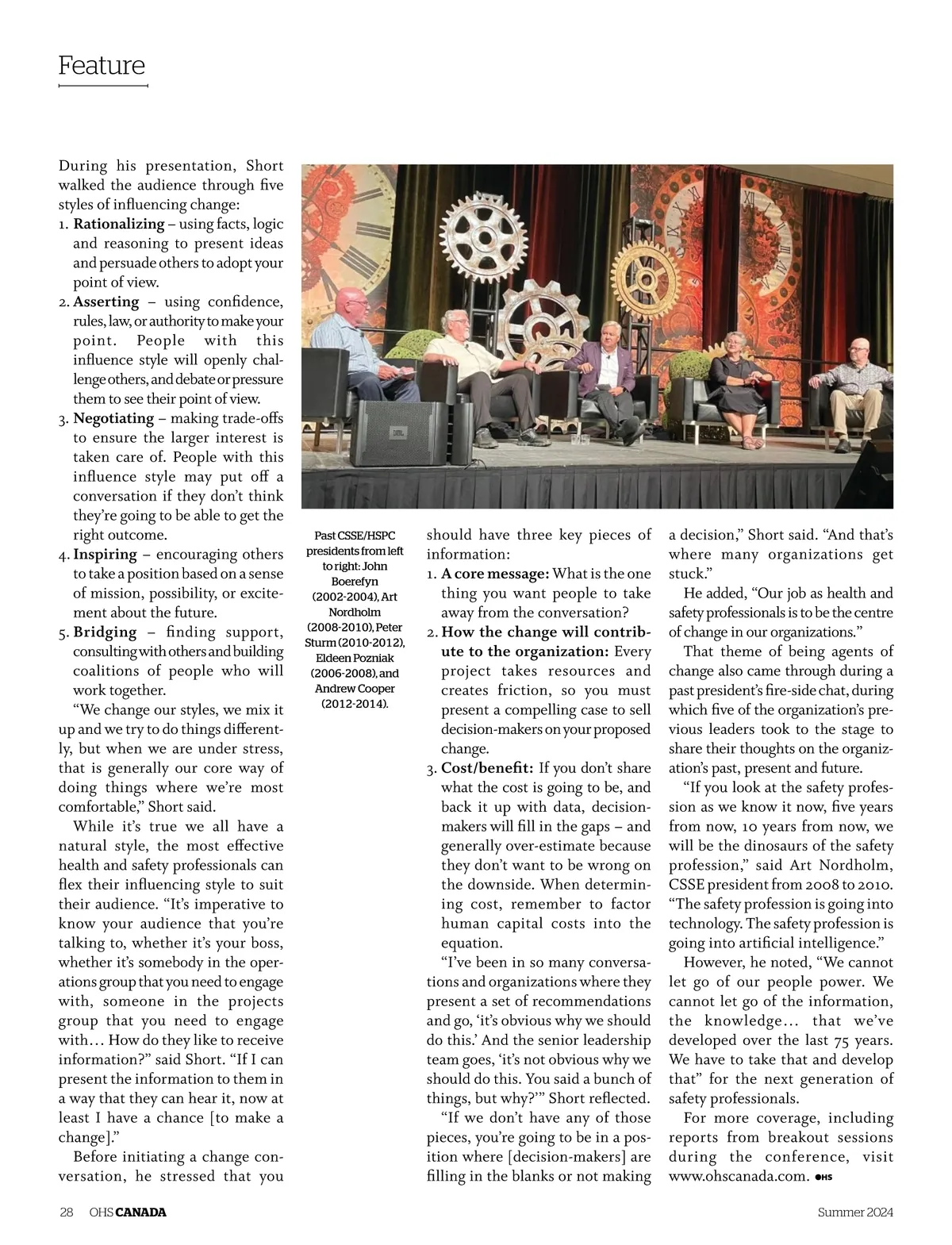 Feature

During his presentation, Short walked the audience through five styles of influencing change:
1. **Rationalizing** – using facts, logic and reasoning to present ideas and persuade others to adopt your point of view.
2. **Asserting** – using confidence, rules, law, or authority to make your point. People with this influence style will openly challenge others, and debate or pressure them to see their point of view.
3. **Negotiating** – making trade-offs to ensure the larger interest is taken care of. People with this influence style may put off a conversation if they don't think they're going to be able to get the right outcome.
4. **Inspiring** – encouraging others to take a position based on a sense of mission, possibility, or excitement about the future.
5. **Bridging** – finding support, consulting with others and building coalitions of people who will work together.

"We change our styles, we mix it up and we try to do things differently, but when we are under stress, that is generally our core way of doing things where we're most comfortable," Short said.

While it's true we all have a natural style, the most effective health and safety professionals can flex their influencing style to suit their audience. "It's imperative to know your audience that you're talking to, whether it's your boss, whether it's somebody in the operations group that you need to engage with, someone in the projects group that you need to engage with… How do they like to receive information?" said Short. "If I can present the information to them in a way that they can hear it, now at least I have a chance [to make a change]."

Before initiating a change conversation, he stressed that you

Past CSSE/HSPC presidents from left to right: John Boerefyn (2002-2004), Art Nordholm (2008-2010), Peter Sturm (2010-2012), Eldeen Pozniak (2006-2008), and Andrew Cooper (2012-2014).

should have three key pieces of information:
1. **A core message:** What is the one thing you want people to take away from the conversation?
2. **How the change will contribute to the organization:** Every project takes resources and creates friction, so you must present a compelling case to sell decision-makers on your proposed change.
3. **Cost/benefit:** If you don't share what the cost is going to be, and back it up with data, decision-makers will fill in the gaps – and generally over-estimate because they don't want to be wrong on the downside. When determining cost, remember to factor human capital costs into the equation.

"I've been in so many conversations and organizations where they present a set of recommendations and go, 'it's obvious why we should do this.' And the senior leadership team goes, 'it's not obvious why we should do this. You said a bunch of things, but why?'" Short reflected.

"If we don't have any of those pieces, you're going to be in a position where [decision-makers] are filling in the blanks or not making a decision," Short said. "And that's where many organizations get stuck."

He added, "Our job as health and safety professionals is to be the centre of change in our organizations."

That theme of being agents of change also came through during a past president's fire-side chat, during which five of the organization's previous leaders took to the stage to share their thoughts on the organization's past, present and future.

"If you look at the safety profession as we know it now, five years from now, 10 years from now, we will be the dinosaurs of the safety profession," said Art Nordholm, CSSE president from 2008 to 2010. "The safety profession is going into technology. The safety profession is going into artificial intelligence."

However, he noted, "We cannot let go of our people power. We cannot let go of the information, the knowledge… that we've developed over the last 75 years. We have to take that and develop that" for the next generation of safety professionals.

For more coverage, including reports from breakout sessions during the conference, visit www.ohscanada.com. OHS

28 OHS CANADA Summer 2024